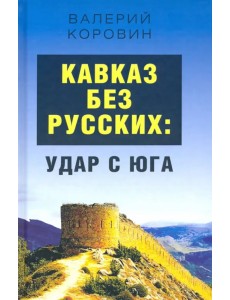 ВАЛЕРИЙ КОРОВИН

КАВКАЗ БЕЗ РУССКИХ:

УДАР С ЮГА